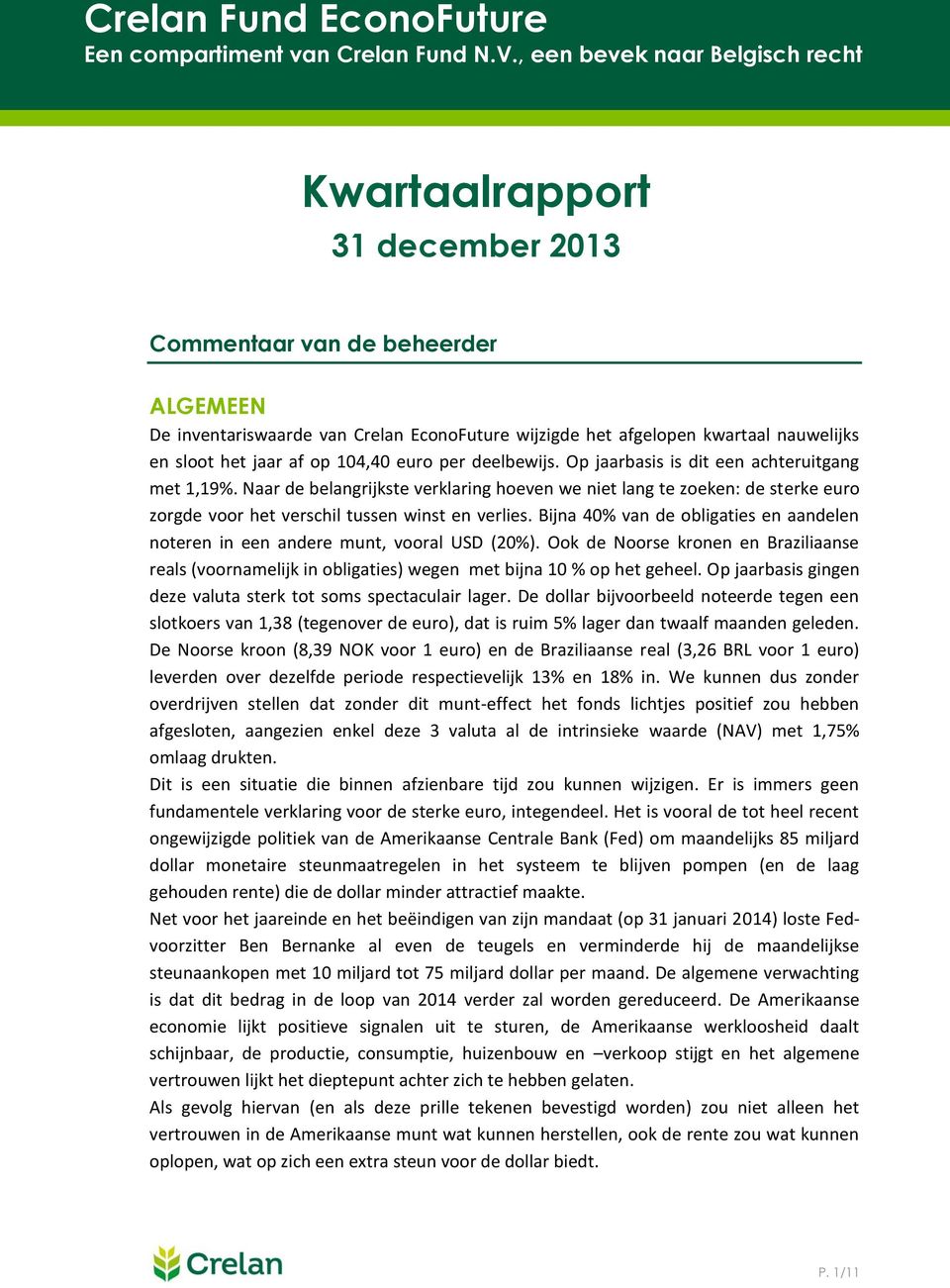 Crelan Fund EconoFuture
Een compartiment van Crelan Fund N.V., een bevek naar Belgisch recht

Kwartaalrapport
31 december 2013

Commentaar van de beheerder

ALGEMEEN
De inventariswaarde van Crelan EconoFuture wijzigde het afgelopen kwartaal nauwelijks en sloot het jaar af op 104,40 euro per deelbewijs. Op jaarbasis is dit een achteruitgang met 1,19%. Naar de belangrijkste verklaring hoeven we niet lang te zoeken: de sterke euro zorgde voor het verschil tussen winst en verlies. Bijna 40% van de obligaties en aandelen noteren in een andere munt, vooral USD (20%). Ook de Noorse kronen en Braziliaanse reals (voornamelijk in obligaties) wegen met bijna 10 % op het geheel. Op jaarbasis gingen deze valuta sterk tot soms spectaculair lager. De dollar bijvoorbeeld noteerde tegen een slotkoers van 1,38 (tegenover de euro), dat is ruim 5% lager dan twaalf maanden geleden. De Noorse kroon (8,39 NOK voor 1 euro) en de Braziliaanse real (3,26 BRL voor 1 euro) leverden over dezelfde periode respectievelijk 13% en 18% in. We kunnen dus zonder overdrijven stellen dat zonder dit munt-effect het fonds lichtjes positief zou hebben afgesloten, aangezien enkel deze 3 valuta al de intrinsieke waarde (NAV) met 1,75% omlaag drukten.
Dit is een situatie die binnen afzienbare tijd zou kunnen wijzigen. Er is immers geen fundamentele verklaring voor de sterke euro, integendeel. Het is vooral de tot heel recent ongewijzigde politiek van de Amerikaanse Centrale Bank (Fed) om maandelijks 85 miljard dollar monetaire steunmaatregelen in het systeem te blijven pompen (en de laag gehouden rente) die de dollar minder attractief maakte.
Net voor het jaareinde en het beëindigen van zijn mandaat (op 31 januari 2014) loste Fed-voorzitter Ben Bernanke al even de teugels en verminderde hij de maandelijkse steunaankopen met 10 miljard tot 75 miljard dollar per maand. De algemene verwachting is dat dit bedrag in de loop van 2014 verder zal worden gereduceerd. De Amerikaanse economie lijkt positieve signalen uit te sturen, de Amerikaanse werkloosheid daalt schijnbaar, de productie, consumptie, huizenbouw en –verkoop stijgt en het algemene vertrouwen lijkt het dieptepunt achter zich te hebben gelaten.
Als gevolg hiervan (en als deze prille tekenen bevestigd worden) zou niet alleen het vertrouwen in de Amerikaanse munt wat kunnen herstellen, ook de rente zou wat kunnen oplopen, wat op zich een extra steun voor de dollar biedt.

Crelan

P. 1/11